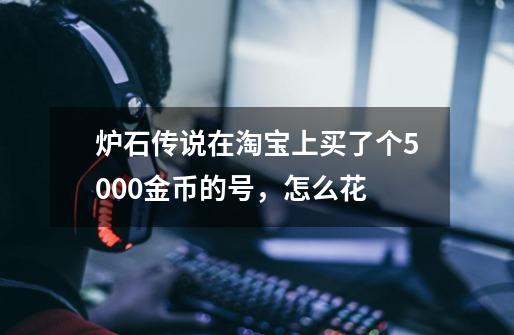 炉石传说在淘宝上买了个5000金币的号，怎么花